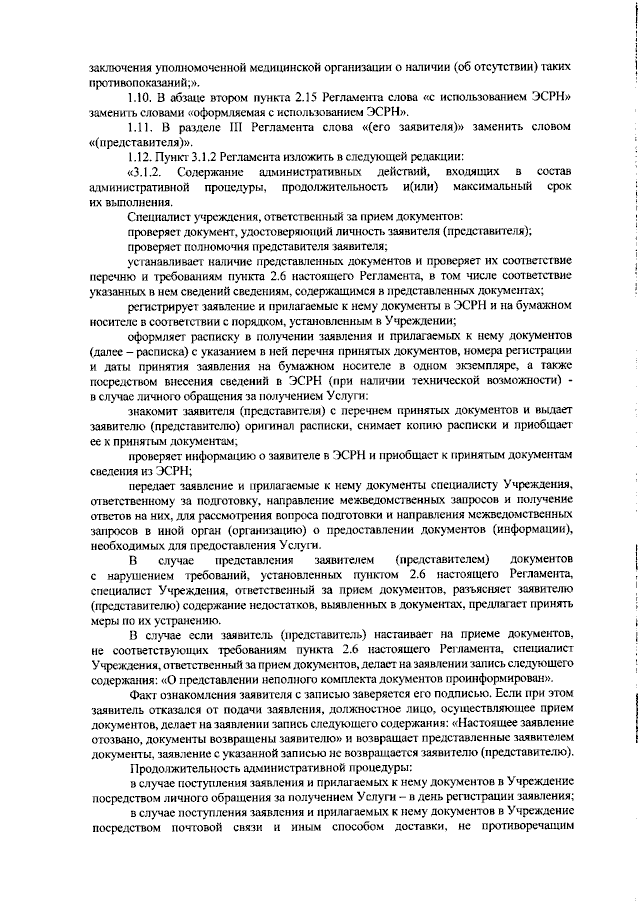 заключения уполномоченной медицинской организации о наличии (об отсутствии) таких противопоказаний;».

1.10. В абзаце втором пункта 2.15 Регламента слова «с использованием ЭСРН» заменить словами «оформляемая с использованием ЭСРН».

1.11. В разделе III Регламента слова «(его заявителя)» заменить словом «(представителя)».

1.12. Пункт 3.1.2 Регламента изложить в следующей редакции:

«3.1.2. Содержание административных действий, входящих в состав административной процедуры, продолжительность и(или) максимальный срок их выполнения.

Специалист учреждения, ответственный за прием документов:

проверяет документ, удостоверяющий личность заявителя (представителя);

проверяет полномочия представителя заявителя;

устанавливает наличие представленных документов и проверяет их соответствие перечню и требованиям пункта 2.6 настоящего Регламента, в том числе соответствие указанных в нем сведений сведениям, содержащимся в представленных документах;

регистрирует заявление и прилагаемые к нему документы в ЭСРН и на бумажном носителе в соответствии с порядком, установленным в Учреждении;

оформляет расписку в получении заявления и прилагаемых к нему документов (далее – расписка) с указанием в ней перечня принятых документов, номера регистрации и даты принятия заявления на бумажном носителе в одном экземпляре, а также посредством внесения сведений в ЭСРН (при наличии технической возможности) - в случае личного обращения за получением Услуги:

знакомит заявителя (представителя) с перечнем принятых документов и выдает заявителю (представителю) оригинал расписки, снимает копию расписки и приобщает ее к принятым документам;

проверяет информацию о заявителе в ЭСРН и приобщает к принятым документам сведения из ЭСРН;

передает заявление и прилагаемые к нему документы специалисту Учреждения, ответственному за подготовку, направление межведомственных запросов и получение ответов на них, для рассмотрения вопроса подготовки и направления межведомственных запросов в иной орган (организацию) о предоставлении документов (информации), необходимых для предоставления Услуги.

В случае представления заявителем (представителем) документов с нарушением требований, установленных пунктом 2.6 настоящего Регламента, специалист Учреждения, ответственный за прием документов, разъясняет заявителю (представителю) содержание недостатков, выявленных в документах, предлагает принять меры по их устранению.

В случае если заявитель (представитель) настаивает на приеме документов, не соответствующих требованиям пункта 2.6 настоящего Регламента, специалист Учреждения, ответственный за прием документов, делает на заявлении запись следующего содержания: «О представлении неполного комплекта документов проинформирован».

Факт ознакомления заявителя с записью заверяется его подписью. Если при этом заявитель отказался от подачи заявления, должностное лицо, осуществляющее прием документов, делает на заявлении запись следующего содержания: «Настоящее заявление отозвано, документы возвращены заявителю» и возвращает представленные заявителем документы, заявление с указанной записью не возвращается заявителю (представителю).

Продолжительность административной процедуры:

в случае поступления заявления и прилагаемых к нему документов в Учреждение посредством личного обращения за получением Услуги – в день регистрации заявления;

в случае поступления заявления и прилагаемых к нему документов в Учреждение посредством почтовой связи и иным способом доставки, не противоречащим